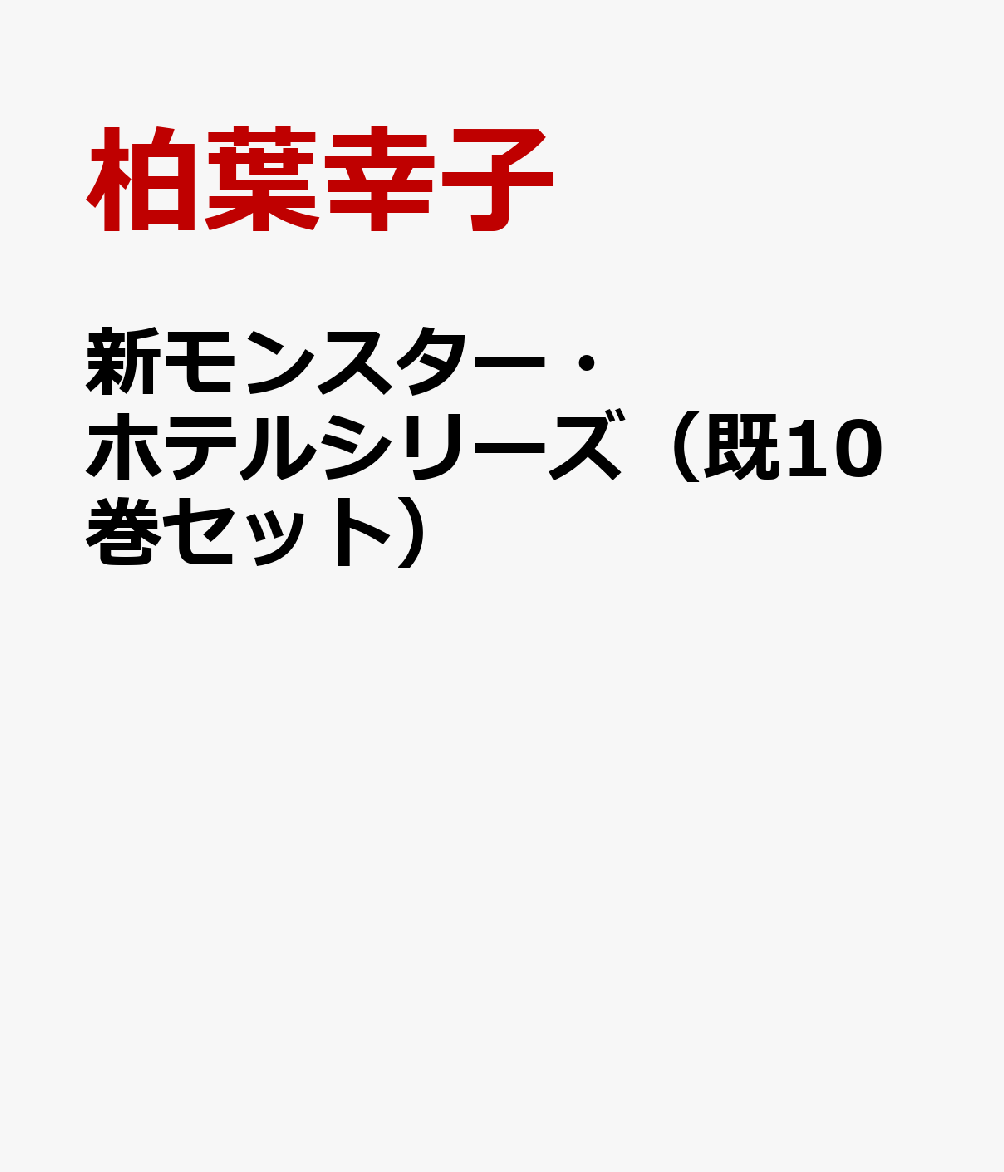 柏葉幸子

新モンスター・ホテルシリーズ（既10巻セット）